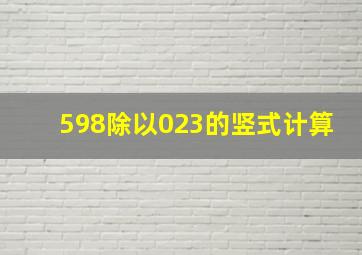 598除以023的竖式计算